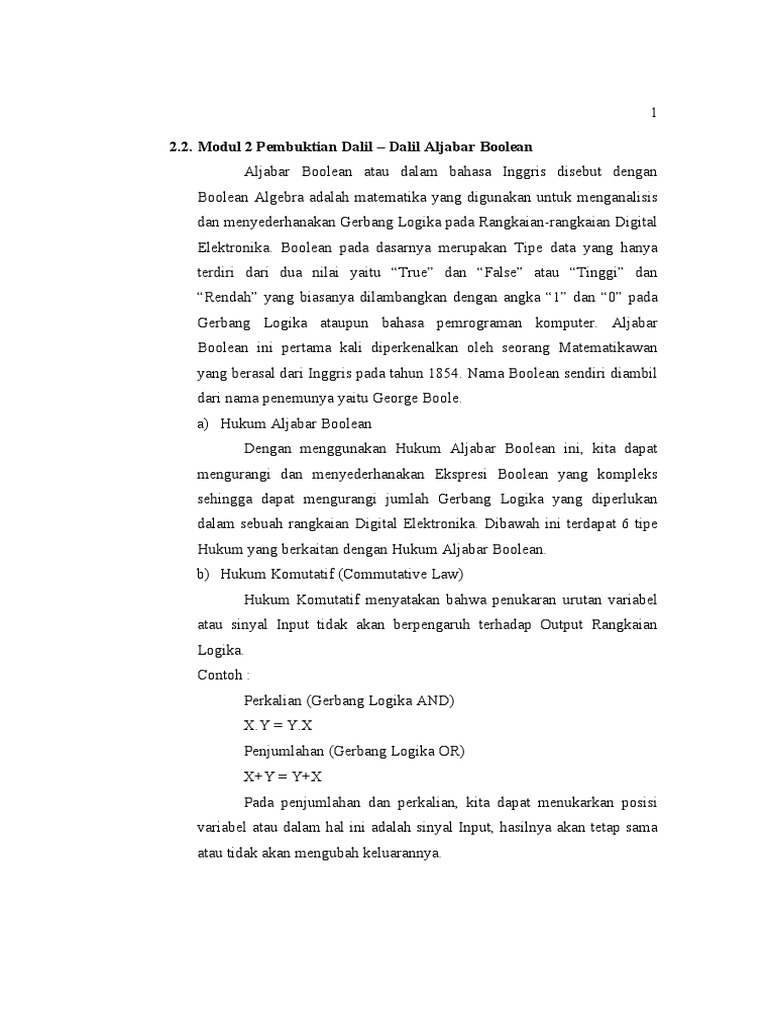 1

2.2. Modul 2 Pembuktian Dalil – Dalil Aljabar Boolean

Aljabar Boolean atau dalam bahasa Inggris disebut dengan Boolean Algebra adalah matematika yang digunakan untuk menganalisis dan menyederhanakan Gerbang Logika pada Rangkaian-rangkaian Digital Elektronika. Boolean pada dasarnya merupakan Tipe data yang hanya terdiri dari dua nilai yaitu “True” dan “False” atau “Tinggi” dan “Rendah” yang biasanya dilambangkan dengan angka “1” dan “0” pada Gerbang Logika ataupun bahasa pemrograman komputer. Aljabar Boolean ini pertama kali diperkenalkan oleh seorang Matematikawan yang berasal dari Inggris pada tahun 1854. Nama Boolean sendiri diambil dari nama penemunya yaitu George Boole.

a) Hukum Aljabar Boolean

Dengan menggunakan Hukum Aljabar Boolean ini, kita dapat mengurangi dan menyederhanakan Ekspresi Boolean yang kompleks sehingga dapat mengurangi jumlah Gerbang Logika yang diperlukan dalam sebuah rangkaian Digital Elektronika. Dibawah ini terdapat 6 tipe Hukum yang berkaitan dengan Hukum Aljabar Boolean.

b) Hukum Komutatif (Commutative Law)

Hukum Komutatif menyatakan bahwa penukaran urutan variabel atau sinyal Input tidak akan berpengaruh terhadap Output Rangkaian Logika.

Contoh :

Perkalian (Gerbang Logika AND)

X.Y = Y.X

Penjumlahan (Gerbang Logika OR)

X+Y = Y+X

Pada penjumlahan dan perkalian, kita dapat menukarkan posisi variabel atau dalam hal ini adalah sinyal Input, hasilnya akan tetap sama atau tidak akan mengubah keluarannya.